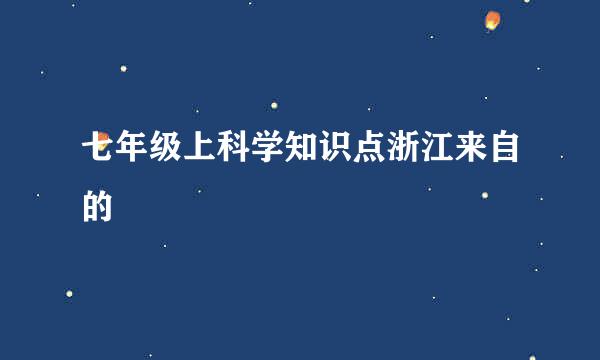 七年级上科学知识点浙江来自的